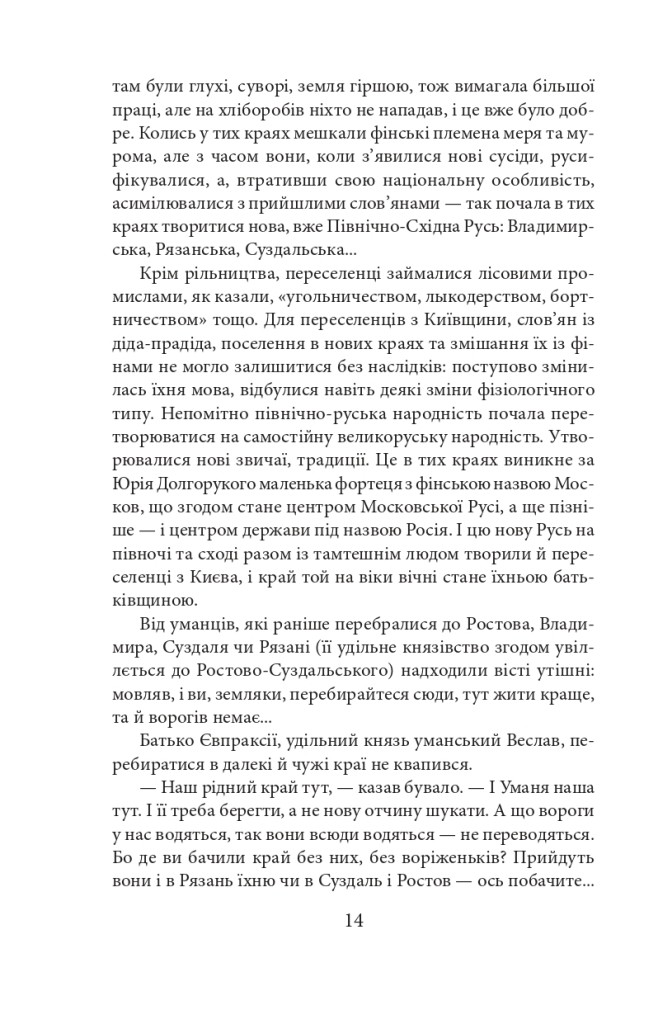 там були глухі, суворі, земля гіршою, тож вимагала більшої праці, але на хліборобів ніхто не нападав, і це вже було добре. Колись у тих краях мешкали фінські племена меря та мурома, але з часом вони, коли з'явилися нові сусіди, русифікувалися, а, втративши свою національну особливість, асимілювалися з прийшлими слов'янами — так почала в тих краях творитися нова, вже Північно-Східна Русь: Владимирська, Рязанська, Суздальська...

Крім рільництва, переселенці займалися лісовими промислами, як казали, «угольничеством, лыкодерством, бортничеством» тощо. Для переселенців з Київщини, слов'ян із діда-прадіда, поселення в нових краях та змішання їх із фінами не могло залишитися без наслідків: поступово змінилась їхня мова, відбулися навіть деякі зміни фізіологічного типу. Непомітно північно-руська народність почала перетворюватися на самостійну великоруську народність. Утворювалися нові звичаї, традиції. Це в тих краях виникне за Юрія Долгорукого маленька фортеця з фінською назвою Москов, що згодом стане центром Московської Русі, а ще пізніше — і центром держави під назвою Росія. І цю нову Русь на півночі та сході разом із тамтешнім людом творили й переселенці з Києва, і край той на віки вічні стане їхньою батьківщиною.

Від уманців, які раніше перебралися до Ростова, Владимира, Суздаля чи Рязані (її удільне князівство згодом увіллється до Ростово-Суздальського) надходили вісті утішні: мовляв, і ви, земляки, перебирайтеся сюди, тут жити краще, та й ворогів немає...

Батько Євпраксії, удільний князь уманський Веслав, перебиратися в далекі й чужі краї не квапився.

— Наш рідний край тут, — казав бувало. — І Уманя наша тут. І її треба берегти, а не нову отчину шукати. А що вороги у нас водяться, так вони всюди водяться — не переводяться. Бо де ви бачили край без них, без воріженьків? Прийдуть вони і в Рязань їхню чи в Суздаль і Ростов — ось побачите...

14